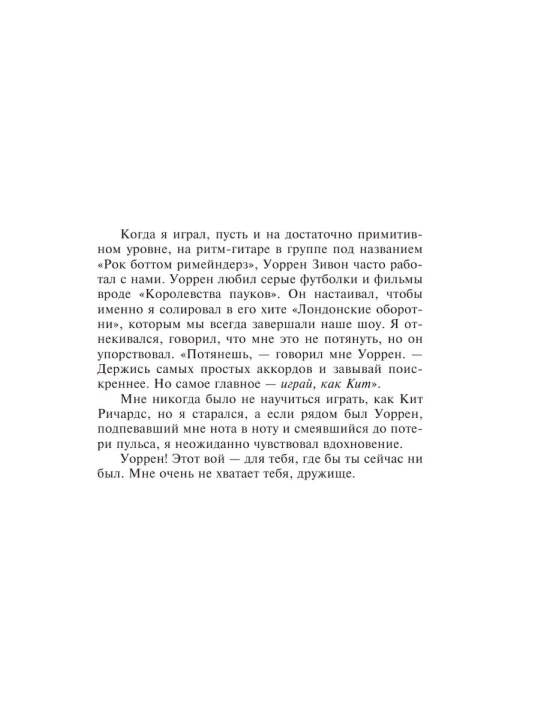 Когда я играл, пусть и на достаточно примитивном уровне, на ритм-гитаре в группе под названием «Рок боттом римейндерз», Уоррен Зивон часто работал с нами. Уоррен любил серые футболки и фильмы вроде «Королевства пауков». Он настаивал, чтобы именно я солировал в его хите «Лондонские оборотни», которым мы всегда завершали наше шоу. Я отнекивался, говорил, что мне это не потянуть, но он упорствовал. «Потянешь, — говорил мне Уоррен. — Держись самых простых аккордов и завывай поискреннее. Но самое главное — играй, как Кит».

Мне никогда было не научиться играть, как Кит Ричардс, но я старался, а если рядом был Уоррен, подпевавший мне нота в ноту и смеявшийся до потери пульса, я неожиданно чувствовал вдохновение.

Уоррен! Этот вой — для тебя, где бы ты сейчас ни был. Мне очень не хватает тебя, дружище.